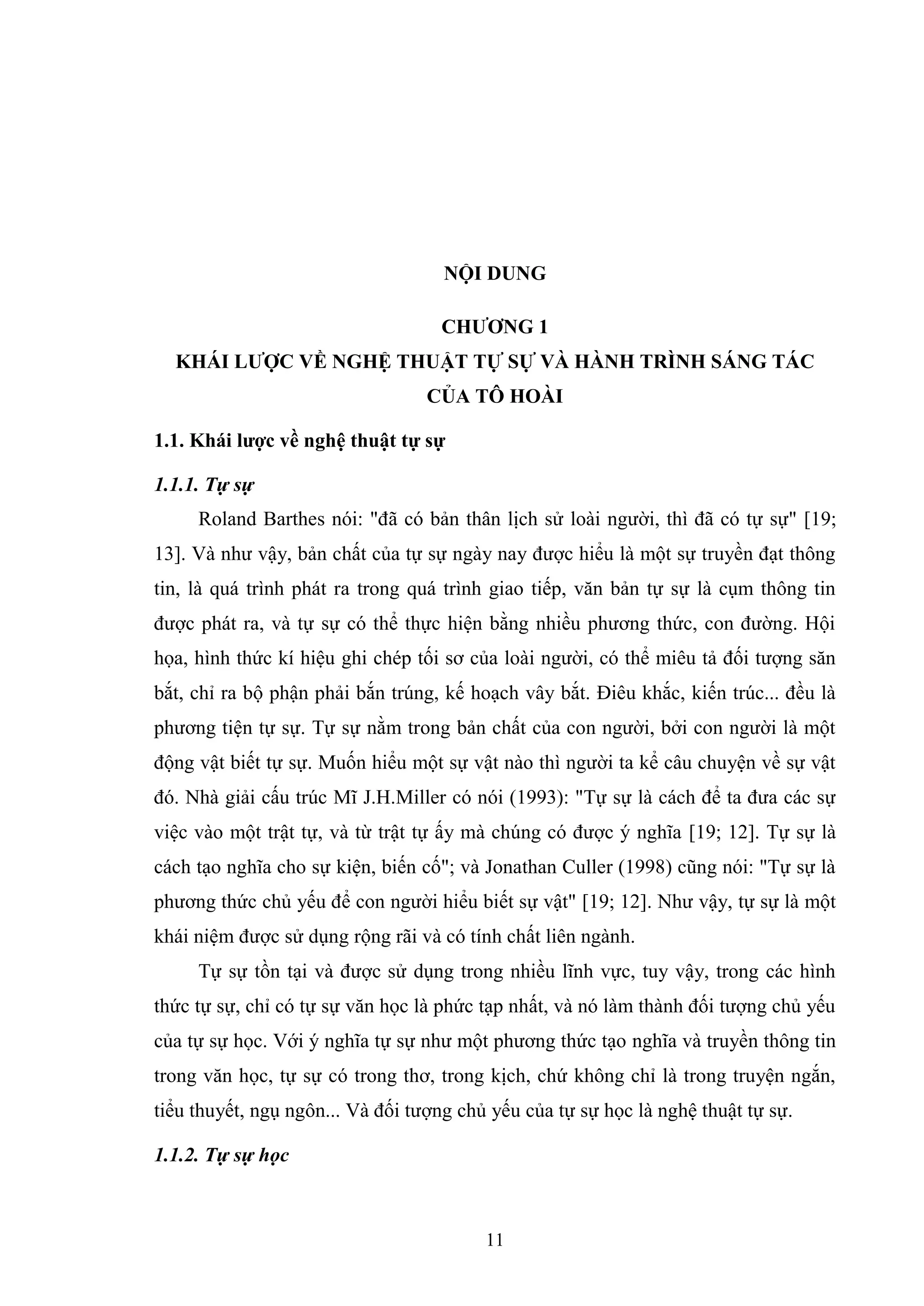 NỘI DUNG

CHƯƠNG 1
KHÁI LƯỢC VỀ NGHỆ THUẬT TỰ SỰ VÀ HÀNH TRÌNH SÁNG TÁC CỦA TÔ HOÀI

1.1. Khái lược về nghệ thuật tự sự

1.1.1. Tự sự

Roland Barthes nói: "đã có bản thân lịch sử loài người, thì đã có tự sự" [19; 13]. Và như vậy, bản chất của tự sự ngày nay được hiểu là một sự truyền đạt thông tin, là quá trình phát ra trong quá trình giao tiếp, văn bản tự sự là cụm thông tin được phát ra, và tự sự có thể thực hiện bằng nhiều phương thức, con đường. Hội họa, hình thức kí hiệu ghi chép tối sơ của loài người, có thể miêu tả đối tượng săn bắt, chỉ ra bộ phận phải bắn trúng, kế hoạch vây bắt. Điêu khắc, kiến trúc... đều là phương tiện tự sự. Tự sự nằm trong bản chất của con người, bởi con người là một động vật biết tự sự. Muốn hiểu một sự vật nào thì người ta kể câu chuyện về sự vật đó. Nhà giải cấu trúc Mĩ J.H.Miller có nói (1993): "Tự sự là cách để ta đưa các sự việc vào một trật tự, và từ trật tự ấy mà chúng có được ý nghĩa [19; 12]. Tự sự là cách tạo nghĩa cho sự kiện, biến cố"; và Jonathan Culler (1998) cũng nói: "Tự sự là phương thức chủ yếu để con người hiểu biết sự vật" [19; 12]. Như vậy, tự sự là một khái niệm được sử dụng rộng rãi và có tính chất liên ngành.

Tự sự tồn tại và được sử dụng trong nhiều lĩnh vực, tuy vậy, trong các hình thức tự sự, chỉ có tự sự văn học là phức tạp nhất, và nó làm thành đối tượng chủ yếu của tự sự học. Với ý nghĩa tự sự như một phương thức tạo nghĩa và truyền thông tin trong văn học, tự sự có trong thơ, trong kịch, chứ không chỉ là trong truyện ngắn, tiểu thuyết, ngụ ngôn... Và đối tượng chủ yếu của tự sự học là nghệ thuật tự sự.

1.1.2. Tự sự học

11